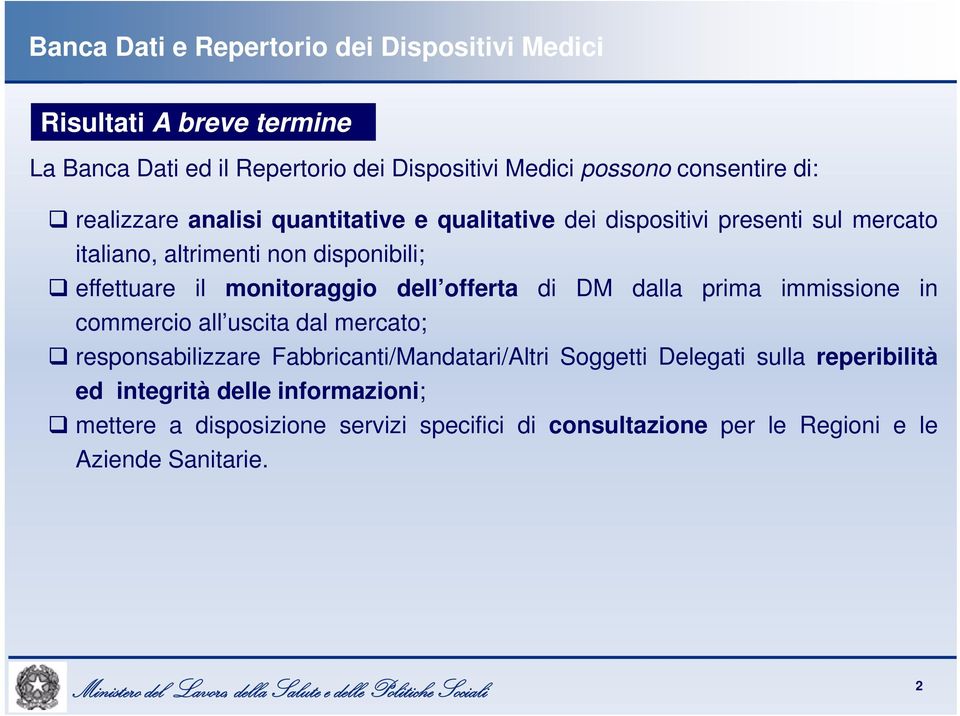 Banca Dati e Repertorio dei Dispositivi Medici

Risultati A breve termine

La Banca Dati ed il Repertorio dei Dispositivi Medici possono consentire di:

❑ realizzare analisi quantitative e qualitative dei dispositivi presenti sul mercato italiano, altrimenti non disponibili;

❑ effettuare il monitoraggio dell'offerta di DM dalla prima immissione in commercio all'uscita dal mercato;

❑ responsabilizzare Fabbricanti/Mandatari/Altri Soggetti Delegati sulla reperibilità ed integrità delle informazioni;

❑ mettere a disposizione servizi specifici di consultazione per le Regioni e le Aziende Sanitarie.

Ministero del Lavoro della Salute e delle Politiche Sociali

2